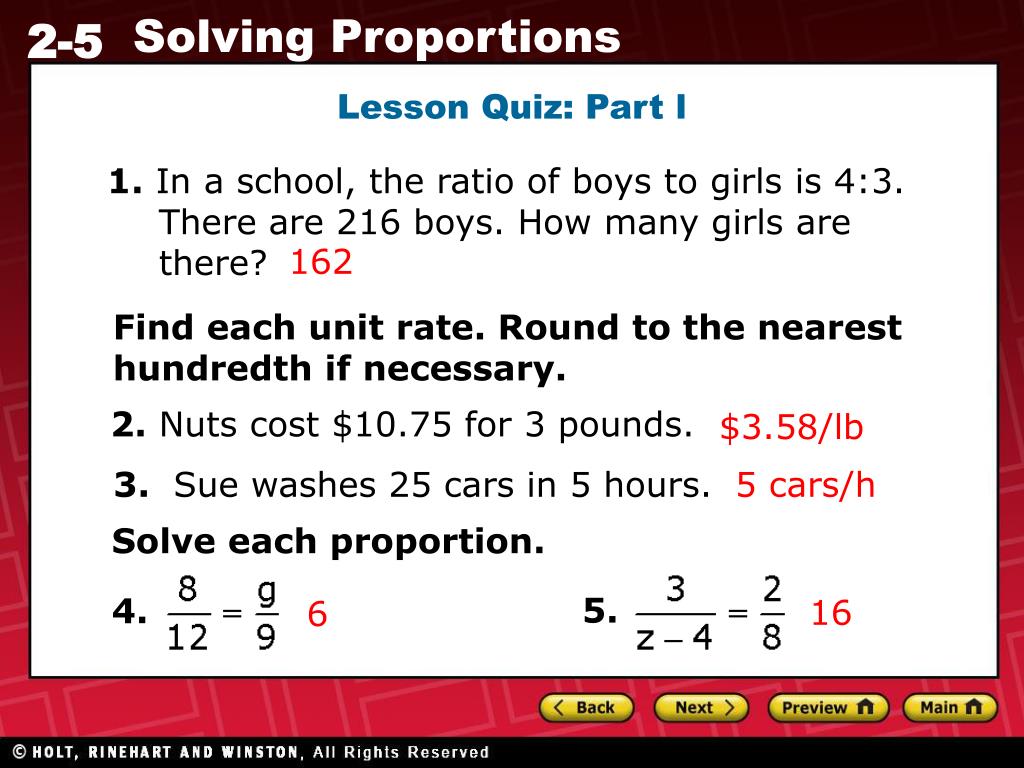 2-5 Solving Proportions

Lesson Quiz: Part I

1. In a school, the ratio of boys to girls is 4:3. There are 216 boys. How many girls are there? 162

Find each unit rate. Round to the nearest hundredth if necessary.

2. Nuts cost \$10.75 for 3 pounds. \$3.58/lb

3. Sue washes 25 cars in 5 hours. 5 cars/h

Solve each proportion.

4. $\frac{8}{12} = \frac{g}{9}$ 6

5. $\frac{3}{z-4} = \frac{2}{8}$ 16

Back Next Preview Main

© HOLT, RINEHART AND WINSTON, All Rights Reserved